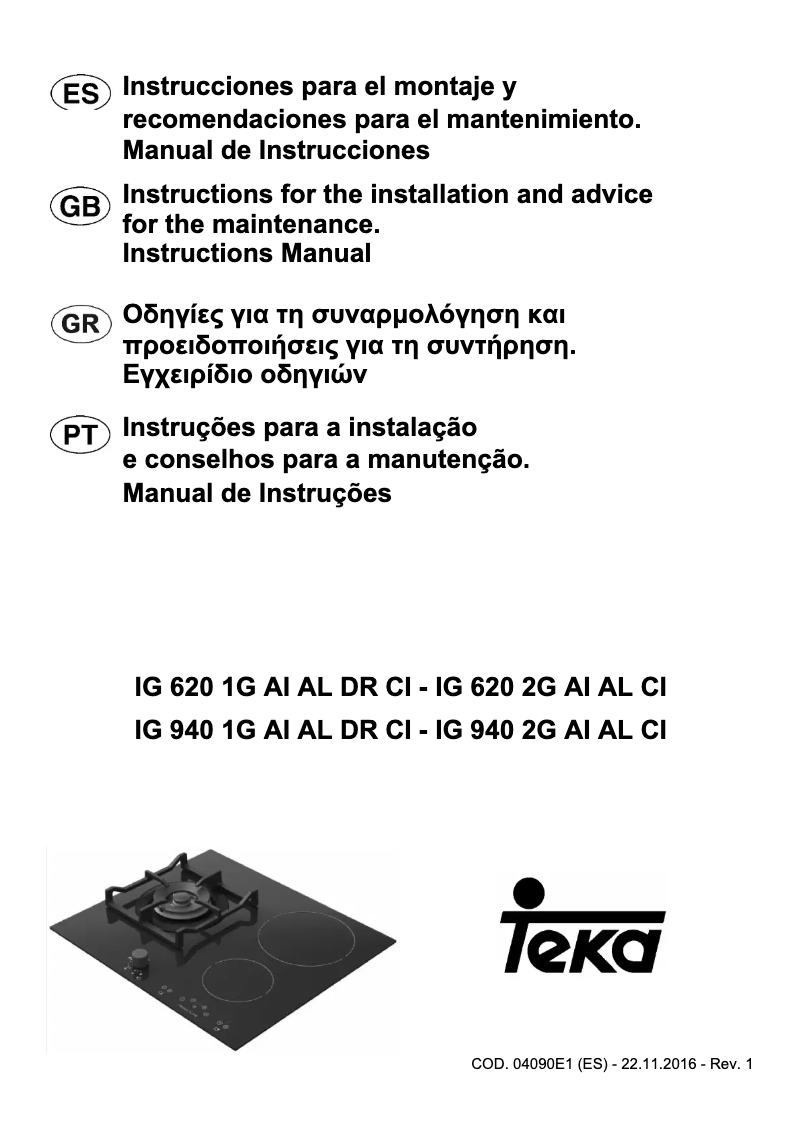 ES Instrucciones para el montaje y recomendaciones para el mantenimiento. Manual de Instrucciones

GB Instructions for the installation and advice for the maintenance. Instructions Manual

GR Οδηγίες για τη συναρμολόγηση και προειδοποιήσεις για τη συντήρηση. Εγχειρίδιο οδηγιών

PT Instruções para a instalação e conselhos para a manutenção. Manual de Instruções

IG 620 1G AI AL DR CI - IG 620 2G AI AL CI
IG 940 1G AI AL DR CI - IG 940 2G AI AL CI

Teka

COD. 04090E1 (ES) - 22.11.2016 - Rev. 1